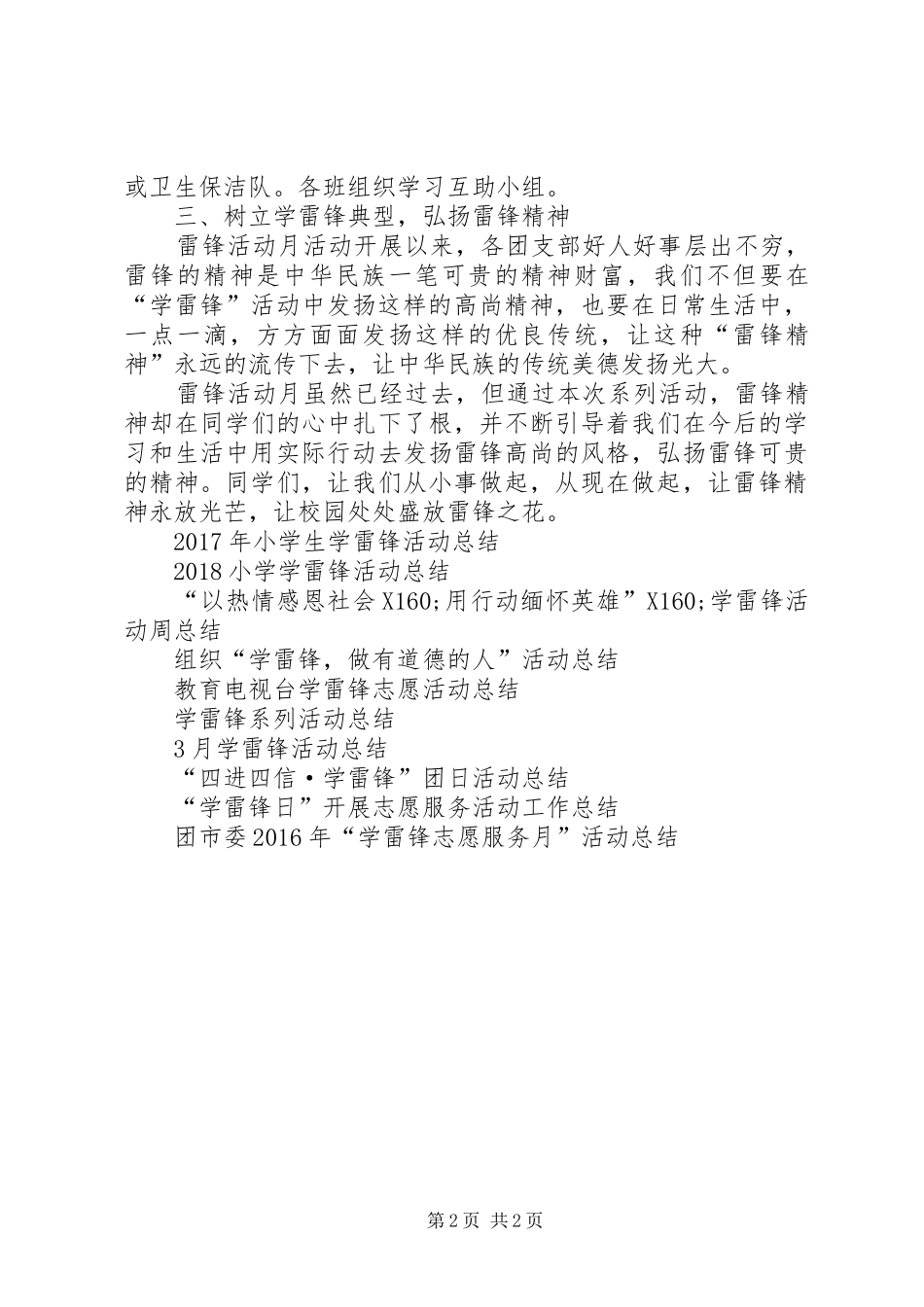 或卫生保洁队。各班组织学习互助小组。

三、树立学雷锋典型，弘扬雷锋精神

雷锋活动月活动开展以来，各团支部好人好事层出不穷，雷锋的精神是中华民族一笔可贵的精神财富，我们不但要在“学雷锋”活动中发扬这样的高尚精神，也要在日常生活中，一点一滴，方方面面发扬这样的优良传统，让这种“雷锋精神”永远的流传下去，让中华民族的传统美德发扬光大。

雷锋活动月虽然已经过去，但通过本次系列活动，雷锋精神却在同学们的心中扎下了根，并不断引导着我们在今后的学习和生活中用实际行动去发扬雷锋高尚的风格，弘扬雷锋可贵的精神。同学们，让我们从小事做起，从现在做起，让雷锋精神永放光芒，让校园处处盛放雷锋之花。

2017年小学生学雷锋活动总结

2018小学学雷锋活动总结

“以热情感恩社会X160;用行动缅怀英雄”X160;学雷锋活动周总结

组织“学雷锋，做有道德的人”活动总结

教育电视台学雷锋志愿活动总结

学雷锋系列活动总结

3月学雷锋活动总结

“四进四信·学雷锋”团日活动总结

“学雷锋日”开展志愿服务活动工作总结

团市委2016年“学雷锋志愿服务月”活动总结

第2页 共2页